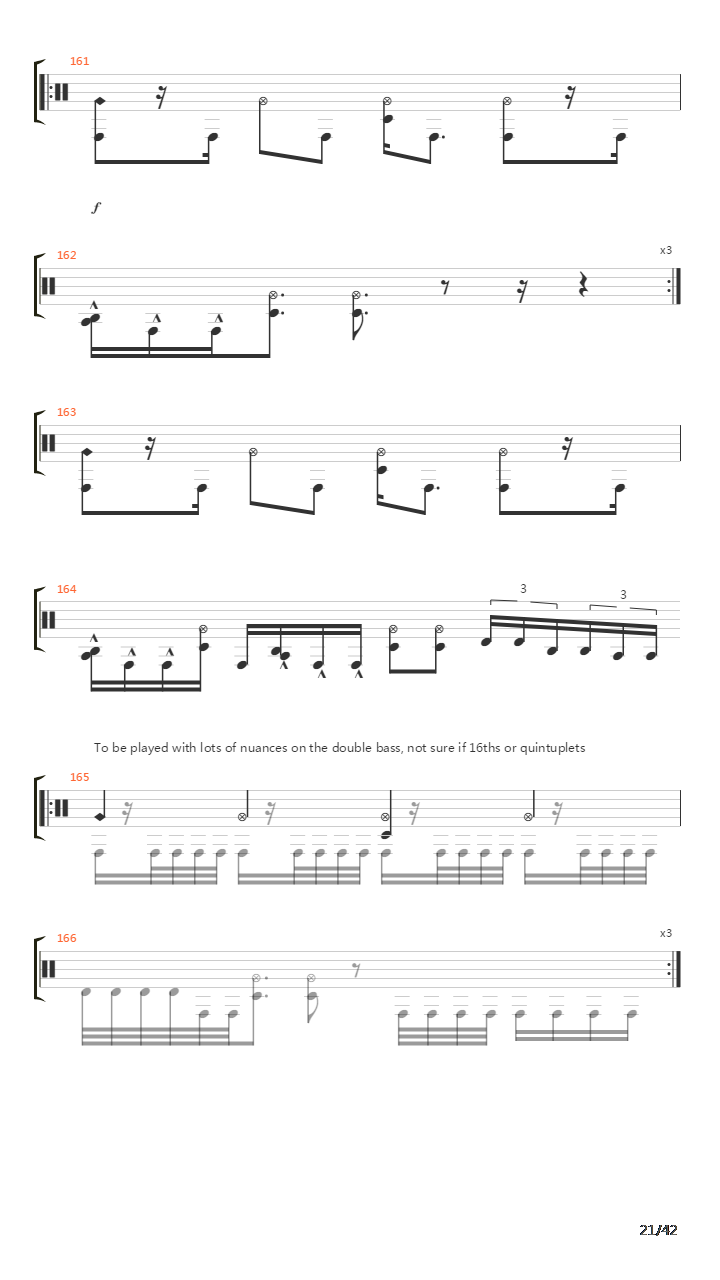 161

f

162

x3

163

164

3

3

To be played with lots of nuances on the double bass, not sure if 16ths or quintuplets

165

166

x3

21/42